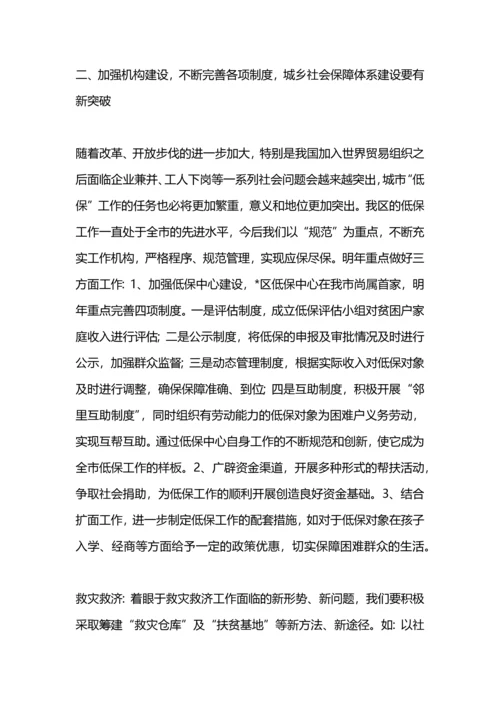 二、加强机构建设，不断完善各项制度，城乡社会保障体系建设要有新突破

随着改革、开放步伐的进一步加大，特别是我国加入世界贸易组织之后面临企业兼并、工人下岗等一系列社会问题会越来越突出，城市“低保”工作的任务也必将更加繁重，意义和地位更加突出。我区的低保工作一直处于全市的先进水平，今后我们以“规范”为重点，不断充实工作机构，严格程序、规范管理，实现应保尽保。明年重点做好三方面工作: 1、加强低保中心建设，*区低保中心在我市尚属首家，明年重点完善四项制度。一是评估制度，成立低保评估小组对贫困户家庭收入进行评估; 二是公示制度，将低保的申报及审批情况及时进行公示，加强群众监督; 三是动态管理制度，根据实际收入对低保对象及时进行调整，确保保障准确、到位; 四是互助制度，积极开展“邻里互助制度”，同时组织有劳动能力的低保对象为困难户义务劳动，实现互帮互助。通过低保中心自身工作的不断规范和创新，使它成为全市低保工作的样板。2、广辟资金渠道，开展多种形式的帮扶活动，争取社会捐助，为低保工作的顺利开展创造良好资金基础。3、结合扩面工作，进一步制定低保工作的配套措施，如对于低保对象在孩子入学、经商等方面给予一定的政策优惠，切实保障困难群众的生活。

救灾救济: 着眼于救灾救济工作面临的新形势、新问题，我们要积极采取筹建“救灾仓库”及“扶贫基地”等新方法、新途径。如: 以社